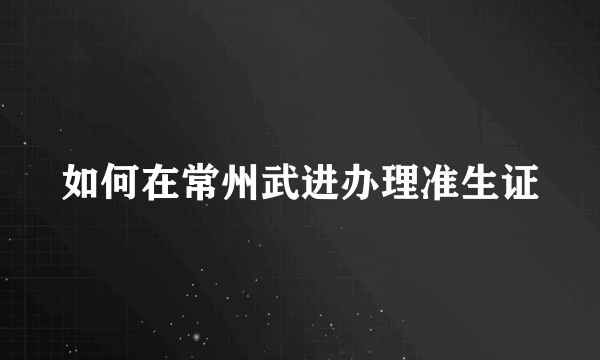 如何在常州武进办理准生证